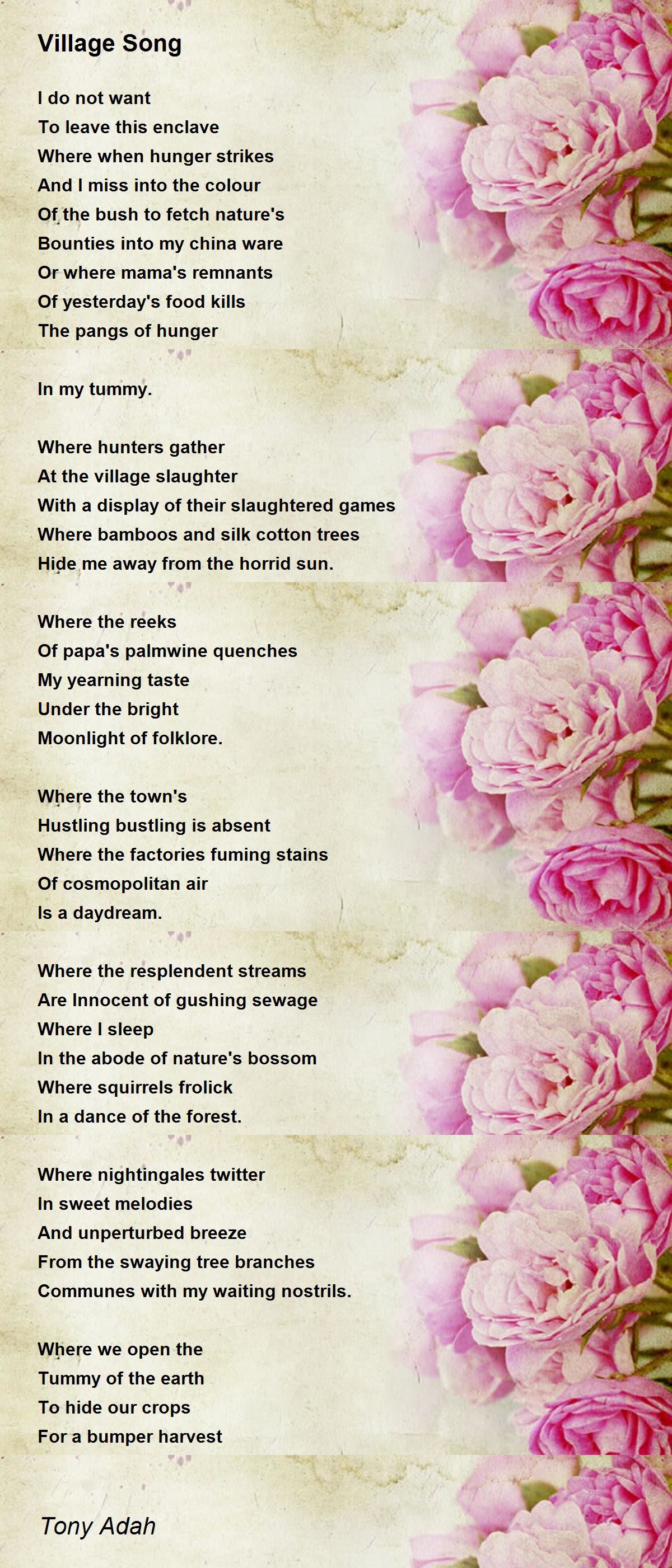 Village Song

I do not want
To leave this enclave
Where when hunger strikes
And I miss into the colour
Of the bush to fetch nature's
Bounties into my china ware
Or where mama's remnants
Of yesterday's food kills
The pangs of hunger

In my tummy.

Where hunters gather
At the village slaughter
With a display of their slaughtered games
Where bamboos and silk cotton trees
Hide me away from the horrid sun.

Where the reeks
Of papa's palmwine quenches
My yearning taste
Under the bright
Moonlight of folklore.

Where the town's
Hustling bustling is absent
Where the factories fuming stains
Of cosmopolitan air
Is a daydream.

Where the resplendent streams
Are Innocent of gushing sewage
Where I sleep
In the abode of nature's bossom
Where squirrels frolick
In a dance of the forest.

Where nightingales twitter
In sweet melodies
And unperturbed breeze
From the swaying tree branches
Communes with my waiting nostrils.

Where we open the
Tummy of the earth
To hide our crops
For a bumper harvest

Tony Adah